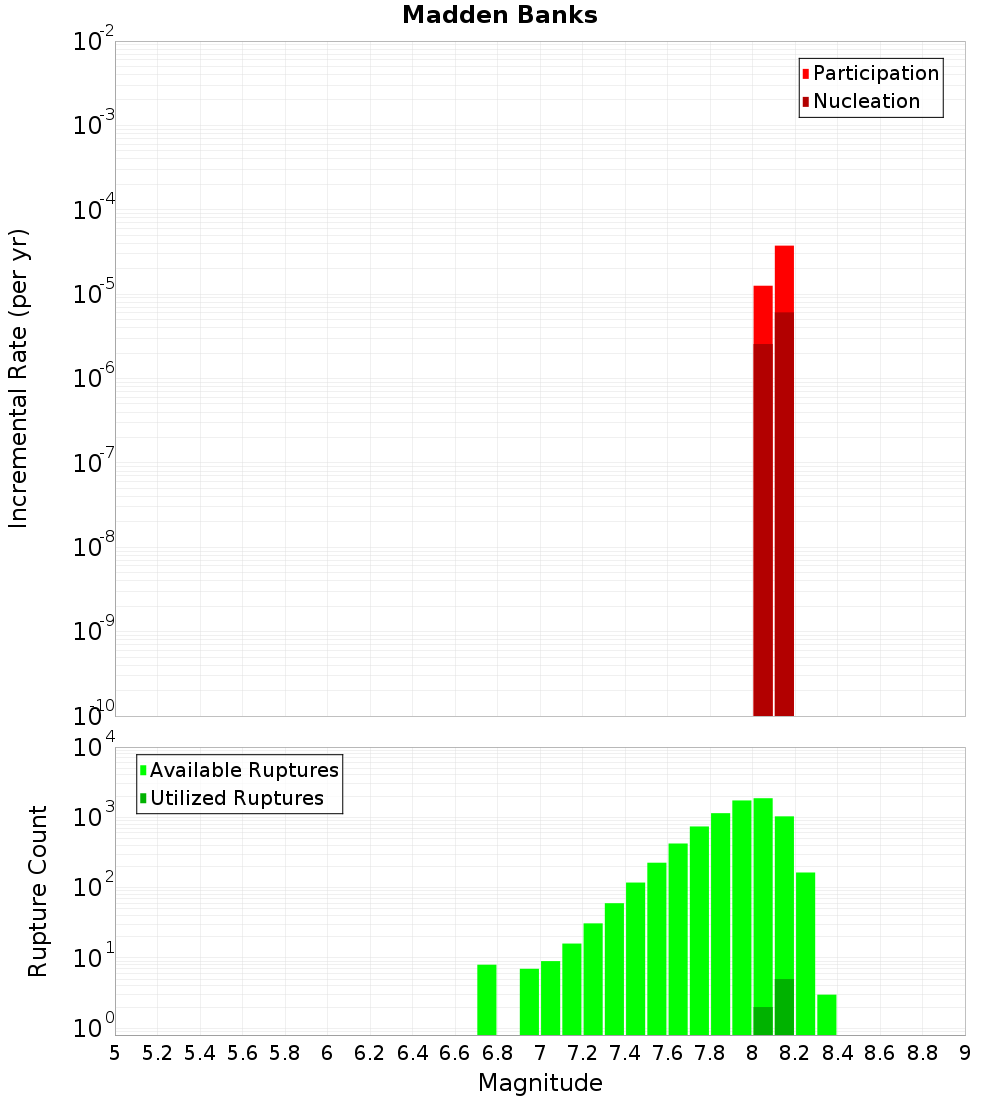 Madden Banks

Participation
Nucleation

Incremental Rate (per yr)

$10^{-2}$
$10^{-3}$
$10^{-4}$
$10^{-5}$
$10^{-6}$
$10^{-7}$
$10^{-8}$
$10^{-9}$
$10^{-10}$

Available Ruptures
Utilized Ruptures

Rupture Count

$10^{4}$
$10^{3}$
$10^{2}$
$10^{1}$
$10^{0}$

5 5.2 5.4 5.6 5.8 6 6.2 6.4 6.6 6.8 7 7.2 7.4 7.6 7.8 8 8.2 8.4 8.6 8.8 9

Magnitude